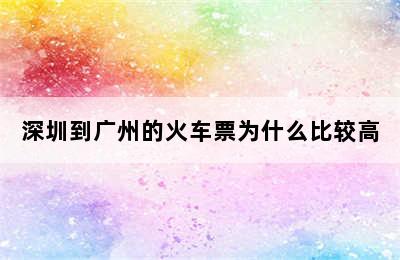 深圳到广州的火车票为什么比较高